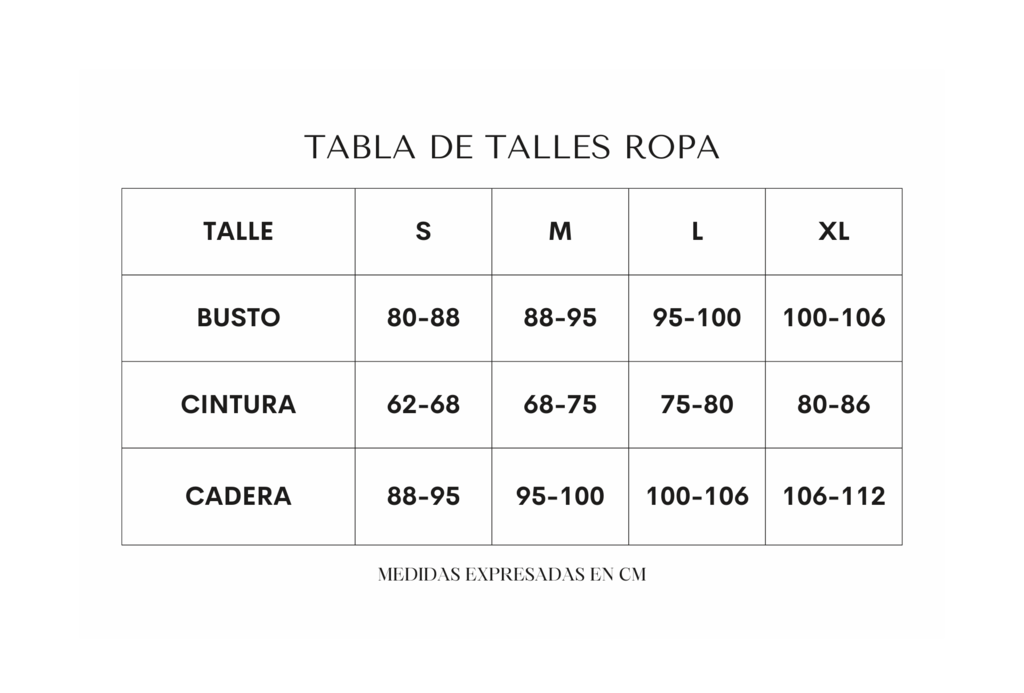 TABLA DE TALLES ROPA

| TALLE | S | M | L | XL |
|---|---|---|---|---|
| BUSTO | 80-88 | 88-95 | 95-100 | 100-106 |
| CINTURA | 62-68 | 68-75 | 75-80 | 80-86 |
| CADERA | 88-95 | 95-100 | 100-106 | 106-112 |

MEDIDAS EXPRESADAS EN CM